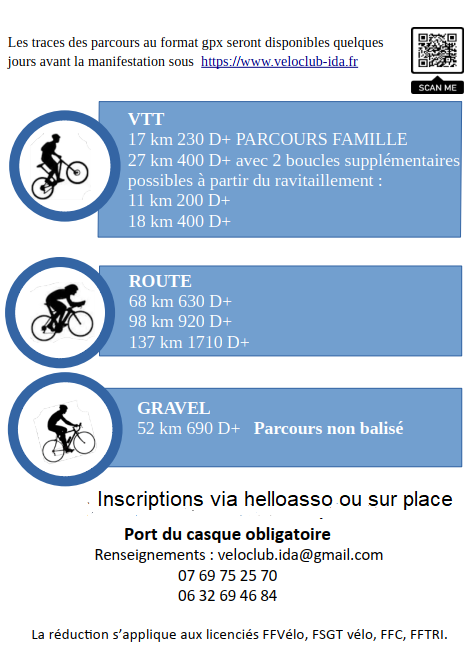 Les traces des parcours au format gpx seront disponibles quelques jours avant la manifestation sous https://www.veloclub-ida.fr

SCAN ME

VTT
17 km 230 D+ PARCOURS FAMILLE
27 km 400 D+ avec 2 boucles supplémentaires possibles à partir du ravitaillement :
11 km 200 D+
18 km 400 D+

ROUTE
68 km 630 D+
98 km 920 D+
137 km 1710 D+

GRAVEL
52 km 690 D+ Parcours non balisé

Inscriptions via helloasso ou sur place

Port du casque obligatoire
Renseignements : veloclub.ida@gmail.com
07 69 75 25 70
06 32 69 46 84

La réduction s'applique aux licenciés FFVélo, FSGT vélo, FFC, FFTRI.